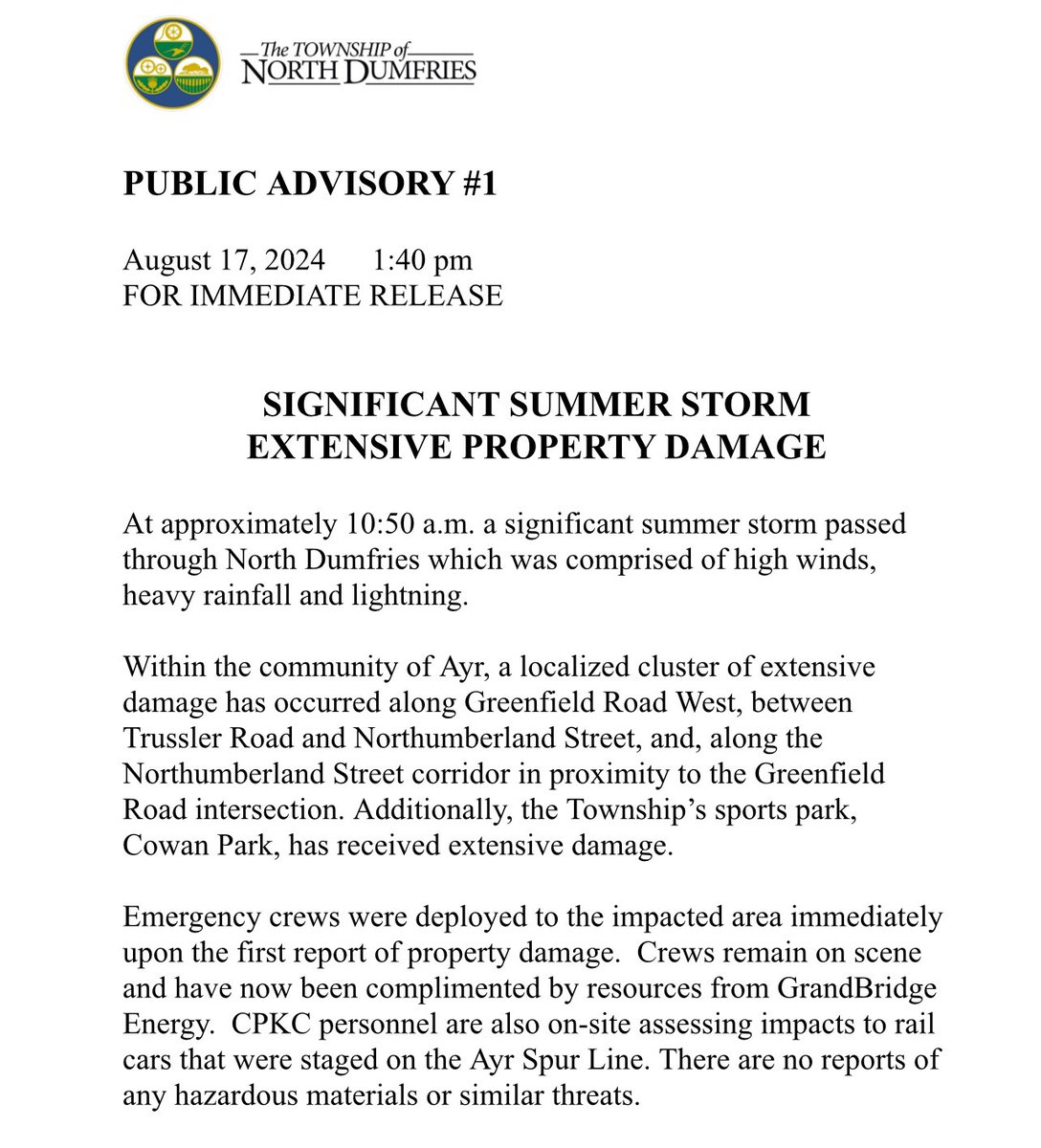 The TOWNSHIP of
NORTH DUMFRIES

PUBLIC ADVISORY #1

August 17, 2024 1:40 pm
FOR IMMEDIATE RELEASE

SIGNIFICANT SUMMER STORM
EXTENSIVE PROPERTY DAMAGE

At approximately 10:50 a.m. a significant summer storm passed through North Dumfries which was comprised of high winds, heavy rainfall and lightning.

Within the community of Ayr, a localized cluster of extensive damage has occurred along Greenfield Road West, between Trussler Road and Northumberland Street, and, along the Northumberland Street corridor in proximity to the Greenfield Road intersection. Additionally, the Township's sports park, Cowan Park, has received extensive damage.

Emergency crews were deployed to the impacted area immediately upon the first report of property damage. Crews remain on scene and have now been complimented by resources from GrandBridge Energy. CPKC personnel are also on-site assessing impacts to rail cars that were staged on the Ayr Spur Line. There are no reports of any hazardous materials or similar threats.